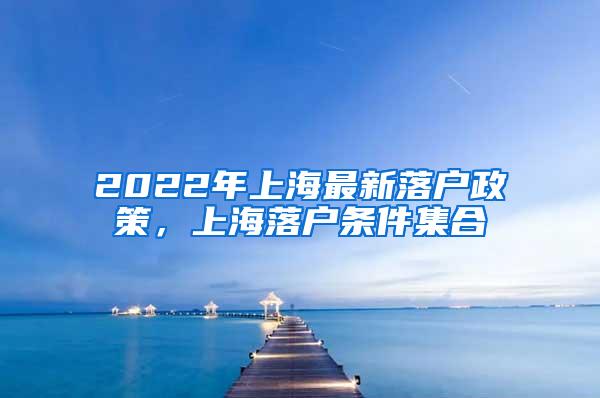 2022年上海最新落户政策，上海落户条件集合